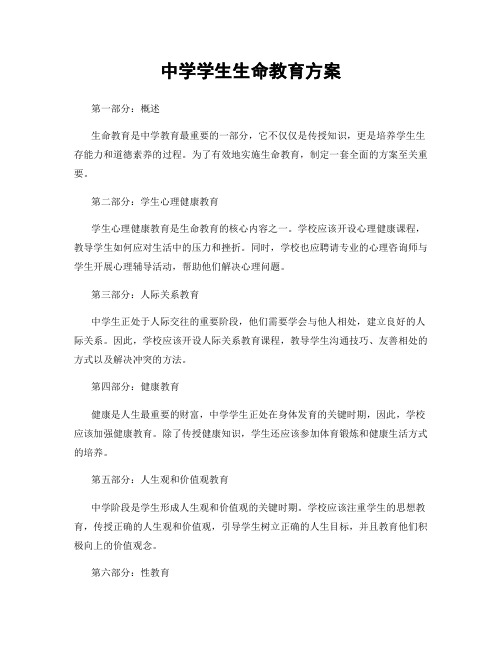 中学学生生命教育方案

第一部分：概述

生命教育是中学教育最重要的一部分，它不仅仅是传授知识，更是培养学生生存能力和道德素养的过程。为了有效地实施生命教育，制定一套全面的方案至关重要。

第二部分：学生心理健康教育

学生心理健康教育是生命教育的核心内容之一。学校应该开设心理健康课程，教导学生如何应对生活中的压力和挫折。同时，学校也应聘请专业的心理咨询师与学生开展心理辅导活动，帮助他们解决心理问题。

第三部分：人际关系教育

中学生正处于人际交往的重要阶段，他们需要学会与他人相处，建立良好的人际关系。因此，学校应该开设人际关系教育课程，教导学生沟通技巧、友善相处的方式以及解决冲突的方法。

第四部分：健康教育

健康是人生最重要的财富，中学学生正处在身体发育的关键时期，因此，学校应该加强健康教育。除了传授健康知识，学生还应该参加体育锻炼和健康生活方式的培养。

第五部分：人生观和价值观教育

中学阶段是学生形成人生观和价值观的关键时期。学校应该注重学生的思想教育，传授正确的人生观和价值观，引导学生树立正确的人生目标，并且教育他们积极向上的价值观念。

第六部分：性教育